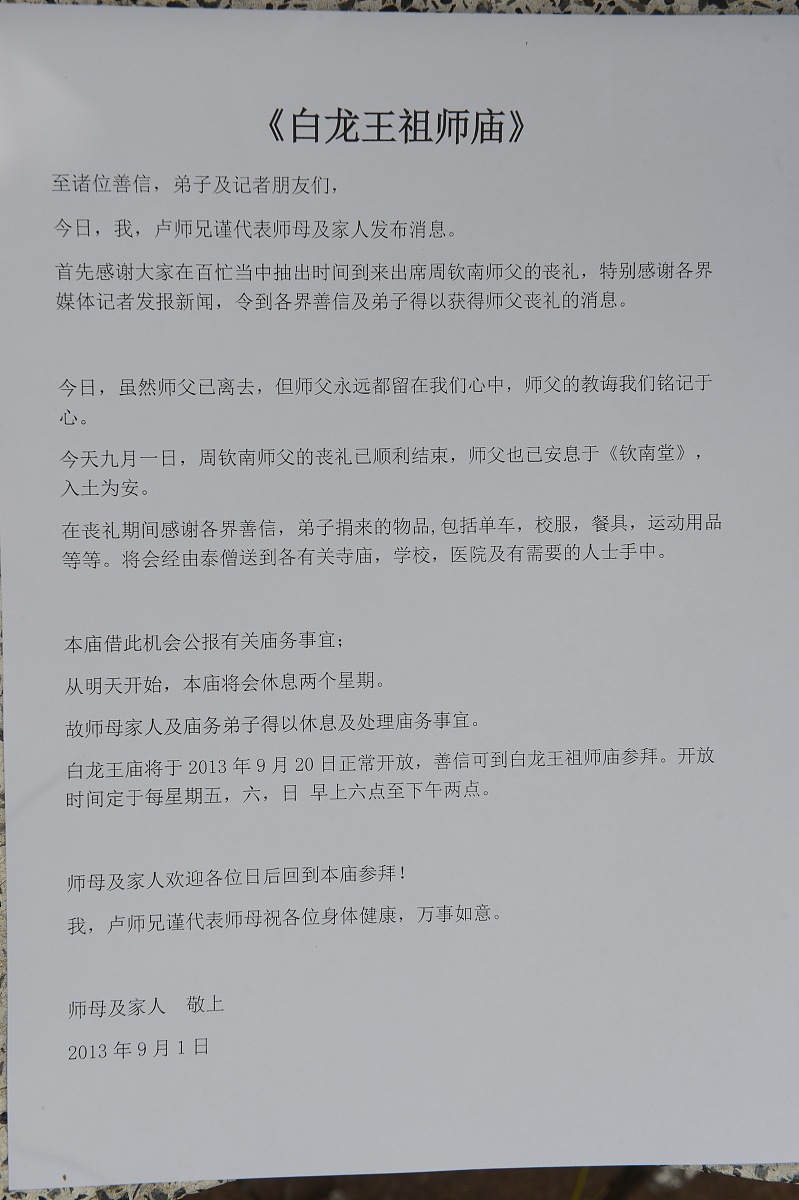 《白龙王祖师庙》

至诸位善信，弟子及记者朋友们，

今日，我，卢师兄谨代表师母及家人发布消息。

首先感谢大家在百忙当中抽出时间到来出席周钦南师父的丧礼，特别感谢各界媒体记者发报新闻，令到各界善信及弟子得以获得师父丧礼的消息。

今日，虽然师父已离去，但师父永远都留在我们心中，师父的教诲我们铭记于心。

今天九月一日，周钦南师父的丧礼已顺利结束，师父也已安息于《钦南堂》，入土为安。

在丧礼期间感谢各界善信，弟子捐来的物品,包括单车，校服，餐具，运动用品等等。将会经由泰僧送到各有关寺庙，学校，医院及有需要的人士手中。

本庙借此机会公报有关庙务事宜；

从明天开始，本庙将会休息两个星期。

故师母家人及庙务弟子得以休息及处理庙务事宜。

白龙王庙将于 2013 年 9 月 20 日正常开放，善信可到白龙王祖师庙参拜。开放时间定于每星期五，六，日 早上六点至下午两点。

师母及家人欢迎各位日后回到本庙参拜！

我，卢师兄谨代表师母祝各位身体健康，万事如意。

师母及家人　敬上

2013 年 9 月 1 日